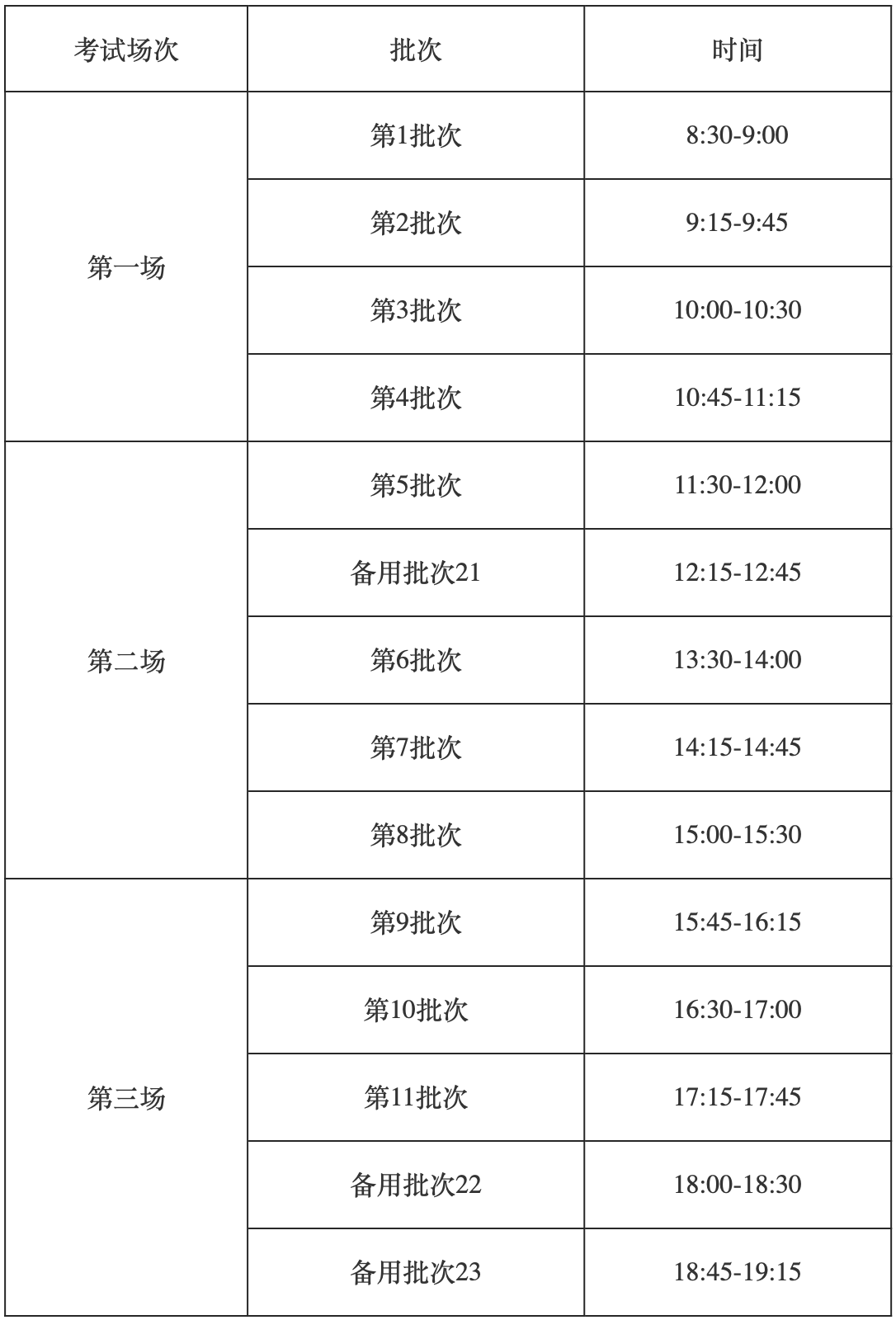 | 考试场次 | 批次 | 时间 |
|---|---|---|
| 第一场 | 第1批次 | 8:30-9:00 |
|  | 第2批次 | 9:15-9:45 |
|  | 第3批次 | 10:00-10:30 |
|  | 第4批次 | 10:45-11:15 |
| 第二场 | 第5批次 | 11:30-12:00 |
|  | 备用批次21 | 12:15-12:45 |
|  | 第6批次 | 13:30-14:00 |
|  | 第7批次 | 14:15-14:45 |
|  | 第8批次 | 15:00-15:30 |
| 第三场 | 第9批次 | 15:45-16:15 |
|  | 第10批次 | 16:30-17:00 |
|  | 第11批次 | 17:15-17:45 |
|  | 备用批次22 | 18:00-18:30 |
|  | 备用批次23 | 18:45-19:15 |